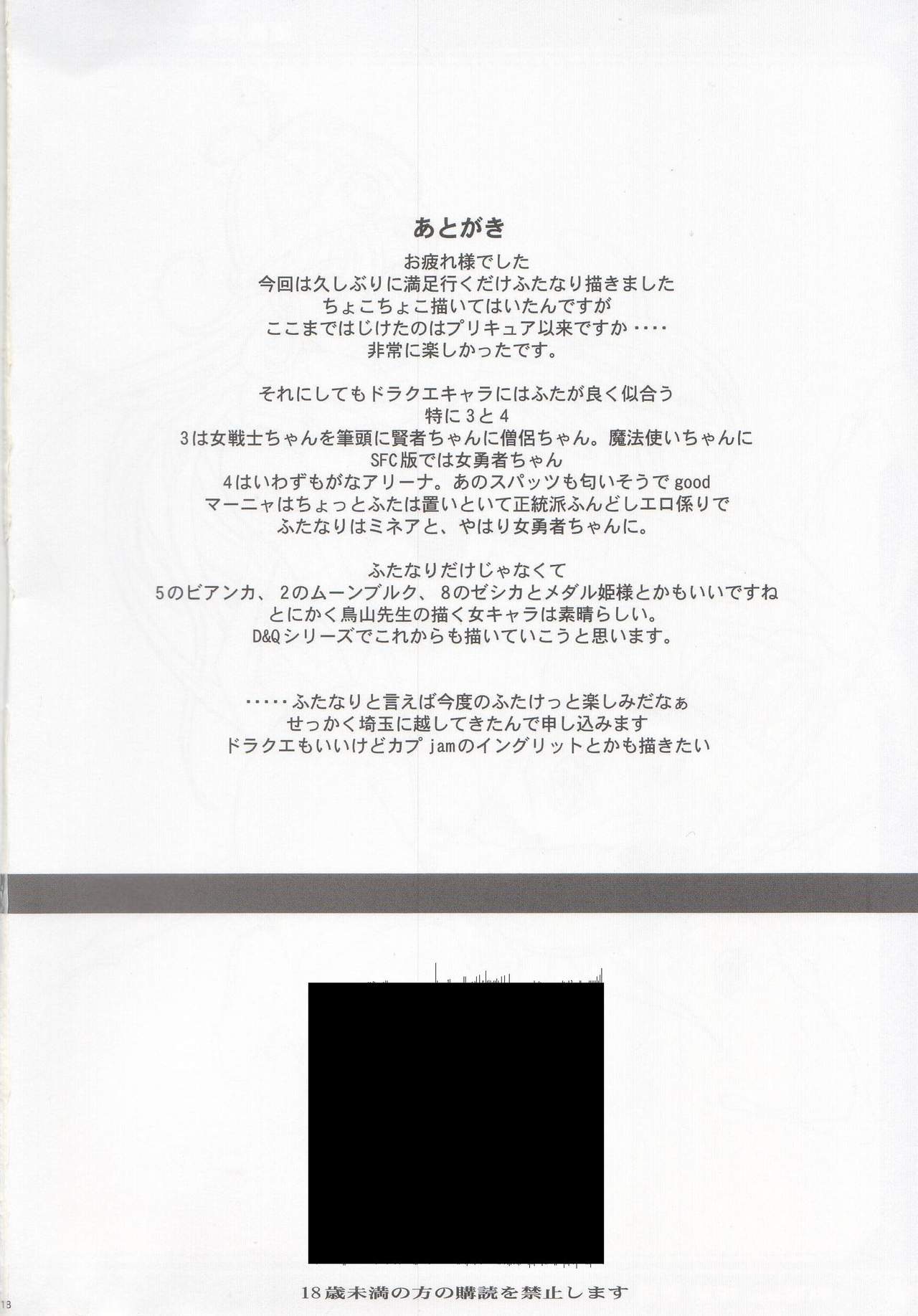 あとがき

お疲れ様でした
今回は久しぶりに満足行くだけふたなり描きました
ちょこちょこ描いてはいたんですが
ここまではじけたのはプリキュア以来ですか・・・・
非常に楽しかったです。

それにしてもドラクエキャラにはふたが良く似合う
特に3と4
3は女戦士ちゃんを筆頭に賢者ちゃんに僧侶ちゃん。魔法使いちゃんに
SFC版では女勇者ちゃん
4はいわずもがなアリーナ。あのスパッツも匂いそうでgood
マーニャはちょっとふたは置いといて正統派ふんどしエロ係りで
ふたなりはミネアと、やはり女勇者ちゃんに。

ふたなりだけじゃなくて
5のビアンカ、2のムーンブルク、8のゼシカとメダル姫様とかもいいですね
とにかく鳥山先生の描く女キャラは素晴らしい。
D&Qシリーズでこれからも描いていこうと思います。

・・・・・ふたなりと言えば今度のふたけっと楽しみだなぁ
せっかく埼玉に越してきたんで申し込みます
ドラクエもいいけどカプjamのイングリットとかも描きたい

18歳未満の方の購読を禁止します

18